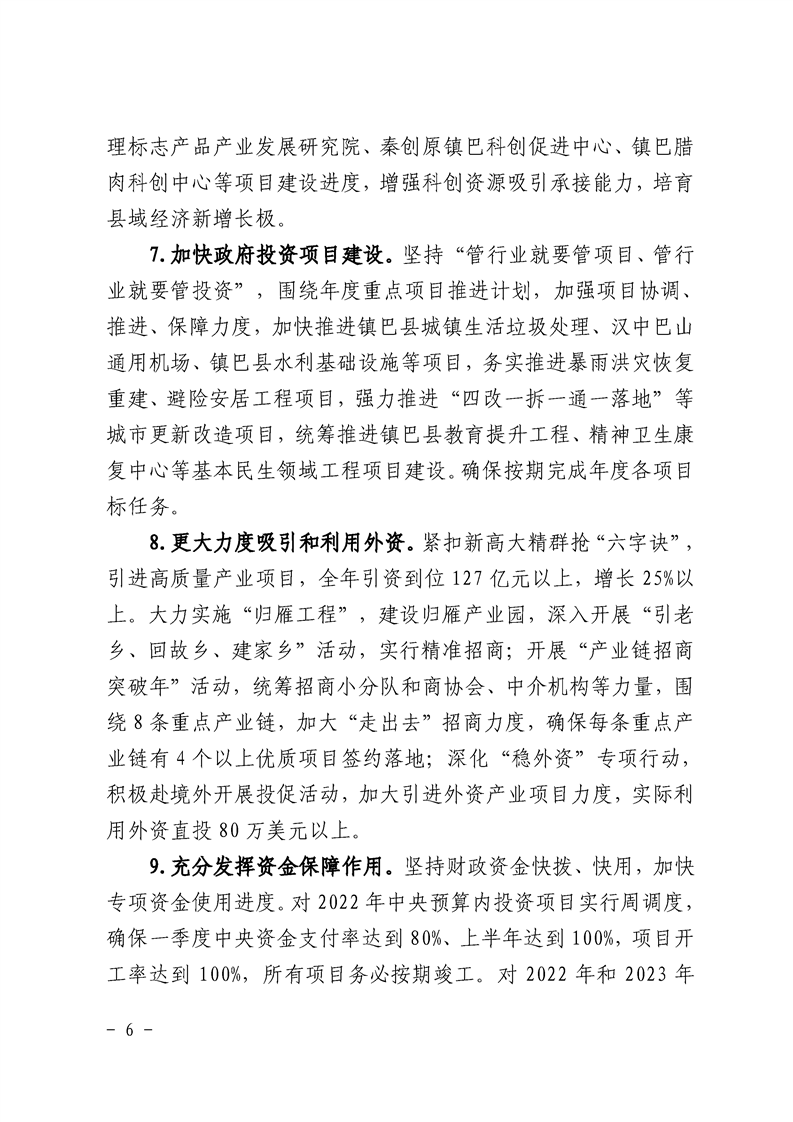 理标志产品产业发展研究院、秦创原镇巴科创促进中心、镇巴腊肉科创中心等项目建设进度，增强科创资源吸引承接能力，培育县域经济新增长极。

7.加快政府投资项目建设。坚持“管行业就要管项目、管行业就要管投资”，围绕年度重点项目推进计划，加强项目协调、推进、保障力度，加快推进镇巴县城镇生活垃圾处理、汉中巴山通用机场、镇巴县水利基础设施等项目，务实推进暴雨洪灾恢复重建、避险安居工程项目，强力推进“四改一拆一通一落地”等城市更新改造项目，统筹推进镇巴县教育提升工程、精神卫生康复中心等基本民生领域工程项目建设。确保按期完成年度各项目标任务。

8.更大力度吸引和利用外资。紧扣新高大精群抢“六字诀”，引进高质量产业项目，全年引资到位127亿元以上，增长25%以上。大力实施“归雁工程”，建设归雁产业园，深入开展“引老乡、回故乡、建家乡”活动，实行精准招商；开展“产业链招商突破年”活动，统筹招商小分队和商协会、中介机构等力量，围绕8条重点产业链，加大“走出去”招商力度，确保每条重点产业链有4个以上优质项目签约落地；深化“稳外资”专项行动，积极赴境外开展投促活动，加大引进外资产业项目力度，实际利用外资直投80万美元以上。

9.充分发挥资金保障作用。坚持财政资金快拨、快用，加快专项资金使用进度。对2022年中央预算内投资项目实行周调度，确保一季度中央资金支付率达到80%、上半年达到100%，项目开工率达到100%，所有项目务必按期竣工。对2022年和2023年

- 6 -